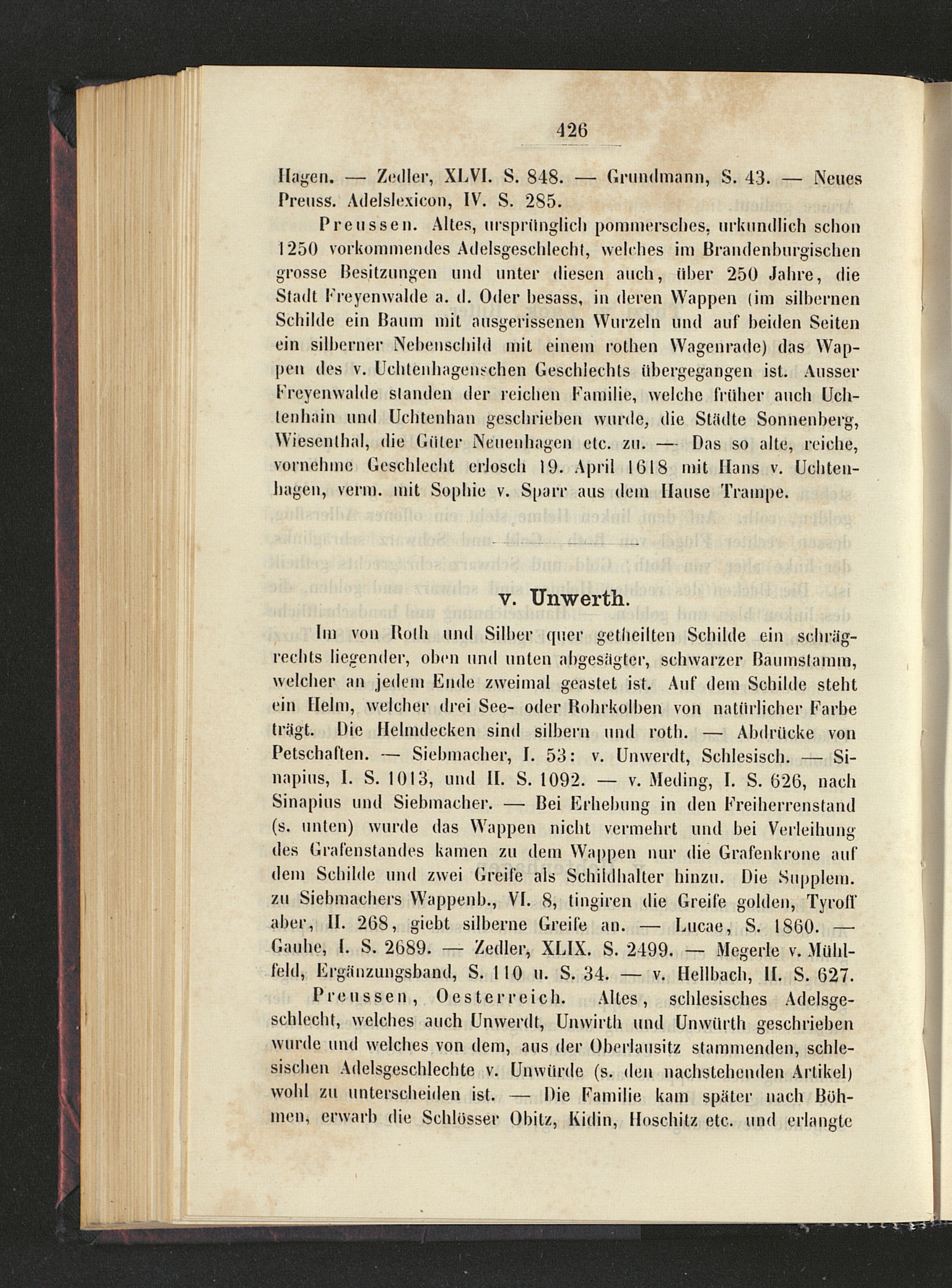 426

Hagen. — Zedler, XLVI. S. 848. — Grundmann, S. 43. — Neues Preuss. Adelslexicon, IV. S. 285.

Preussen. Altes, ursprünglich pommersches, urkundlich schon 1250 vorkommendes Adelsgeschlecht, welches im Brandenburgischen grosse Besitzungen und unter diesen auch, über 250 Jahre, die Stadt Freyenwalde a. d. Oder besass, in deren Wappen (im silbernen Schilde ein Baum mit ausgerissenen Wurzeln und auf beiden Seiten ein silberner Nebenschild mit einem rothen Wagenrade) das Wappen des v. Uchtenhagenschen Geschlechts übergegangen ist. Ausser Freyenwalde standen der reichen Familie, welche früher auch Uchtenhain und Uchtenhan geschrieben wurde, die Städte Sonnenberg, Wiesenthal, die Güter Neuenhagen etc. zu. — Das so alte, reiche, vornehme Geschlecht erlosch 19. April 1618 mit Hans v. Uchtenhagen, verm. mit Sophie v. Sparr aus dem Hause Trampe.

v. Unwerth.

Im von Roth und Silber quer getheilten Schilde ein schrägrechts liegender, oben und unten abgesägter, schwarzer Baumstamm, welcher an jedem Ende zweimal geastet ist. Auf dem Schilde steht ein Helm, welcher drei See- oder Rohrkolben von natürlicher Farbe trägt. Die Helmdecken sind silbern und roth. — Abdrücke von Petschaften. — Siebmacher, I. 53: v. Unwerdt, Schlesisch. — Sinapius, I. S. 1013, und II. S. 1092. — v. Meding, I. S. 626, nach Sinapius und Siebmacher. — Bei Erhebung in den Freiherrenstand (s. unten) wurde das Wappen nicht vermehrt und bei Verleihung des Grafenstandes kamen zu dem Wappen nur die Grafenkrone auf dem Schilde und zwei Greife als Schildhalter hinzu. Die Supplem. zu Siebmachers Wappenb., VI. 8, tingiren die Greife golden, Tyroff aber, II. 268, giebt silberne Greife an. — Lucae, S. 1860. — Gauhe, I. S. 2689. — Zedler, XLIX. S. 2499. — Megerle v. Mühlfeld, Ergänzungsband, S. 110 u. S. 34. — v. Hellbach, II. S. 627.

Preussen, Oesterreich. Altes, schlesisches Adelsgeschlecht, welches auch Unwerdt, Unwirth und Unwürth geschrieben wurde und welches von dem, aus der Oberlausitz stammenden, schlesischen Adelsgeschlechte v. Unwürde (s. den nachstehenden Artikel) wohl zu unterscheiden ist. — Die Familie kam später nach Böhmen, erwarb die Schlösser Obitz, Kidin, Hoschitz etc. und erlangte